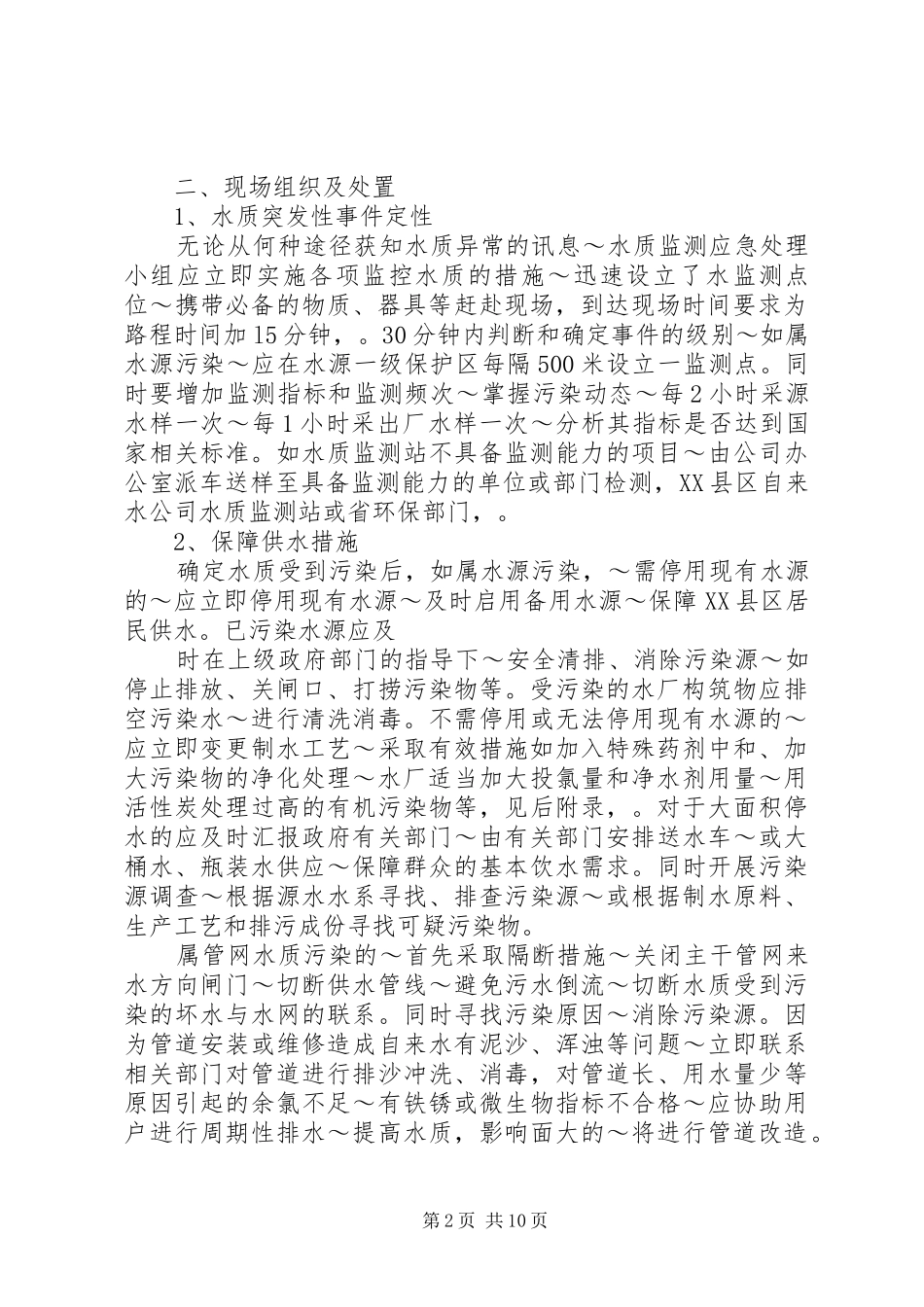 二、现场组织及处置

1、水质突发性事件定性

无论从何种途径获知水质异常的讯息～水质监测应急处理小组应立即实施各项监控水质的措施～迅速设立了水监测点位～携带必备的物质、器具等赶赴现场，到达现场时间要求为路程时间加15分钟，。30分钟内判断和确定事件的级别～如属水源污染～应在水源一级保护区每隔500米设立一监测点。同时要增加监测指标和监测频次～掌握污染动态～每2小时采源水样一次～每1小时采出厂水样一次～分析其指标是否达到国家相关标准。如水质监测站不具备监测能力的项目～由公司办公室派车送样至具备监测能力的单位或部门检测，XX县区自来水公司水质监测站或省环保部门，。

2、保障供水措施

确定水质受到污染后，如属水源污染，～需停用现有水源的～应立即停用现有水源～及时启用备用水源～保障XX县区居民供水。已污染水源应及

时在上级政府部门的指导下～安全清排、消除污染源～如停止排放、关闸口、打捞污染物等。受污染的水厂构筑物应排空污染水～进行清洗消毒。不需停用或无法停用现有水源的～应立即变更制水工艺～采取有效措施如加入特殊药剂中和、加大污染物的净化处理～水厂适当加大投氯量和净水剂用量～用活性炭处理过高的有机污染物等，见后附录，。对于大面积停水的应及时汇报政府有关部门～由有关部门安排送水车～或大桶水、瓶装水供应～保障群众的基本饮水需求。同时开展污染源调查～根据源水水系寻找、排查污染源～或根据制水原料、生产工艺和排污成份寻找可疑污染物。

属管网水质污染的～首先采取隔断措施～关闭主干管网来水方向闸门～切断供水管线～避免污水倒流～切断水质受到污染的坏水与水网的联系。同时寻找污染原因～消除污染源。因为管道安装或维修造成自来水有泥沙、浑浊等问题～立即联系相关部门对管道进行排沙冲洗、消毒，对管道长、用水量少等原因引起的余氯不足～有铁锈或微生物指标不合格～应协助用户进行周期性排水～提高水质，影响面大的～将进行管道改造。

第2页 共10页